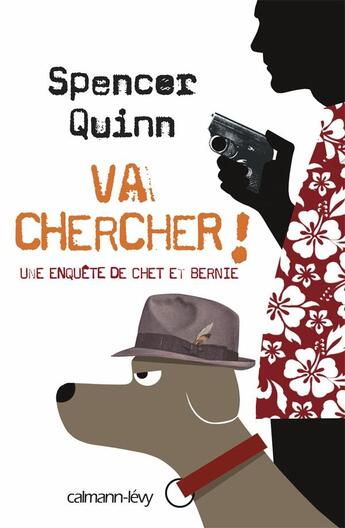 Spencer Quinn

VA CHERCHER !

UNE ENQUÊTE DE CHET ET BERNIE

calmann-lévy